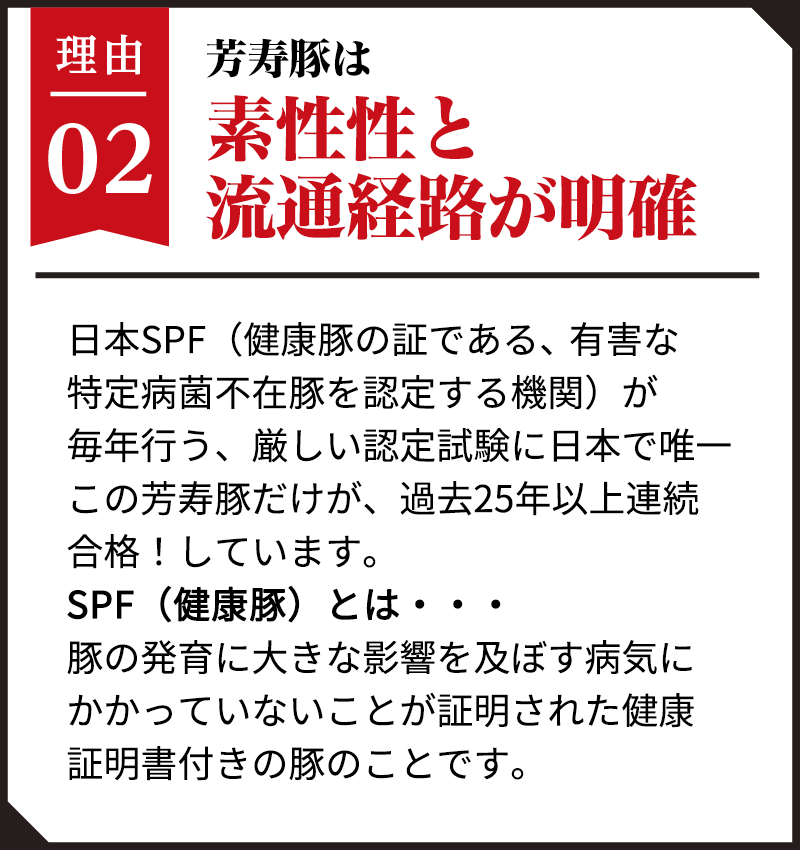 理由
02

芳寿豚は
素性性と
流通経路が明確

日本SPF（健康豚の証である、有害な特定病菌不在豚を認定する機関）が毎年行う、厳しい認定試験に日本で唯一この芳寿豚だけが、過去25年以上連続合格！しています。

SPF（健康豚）とは・・・
豚の発育に大きな影響を及ぼす病気にかかっていないことが証明された健康証明書付きの豚のことです。